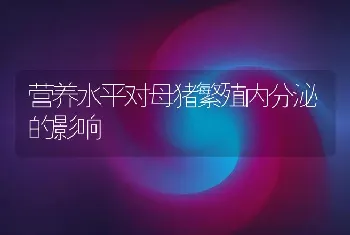 营养水平对母猪繁殖内分泌的影响